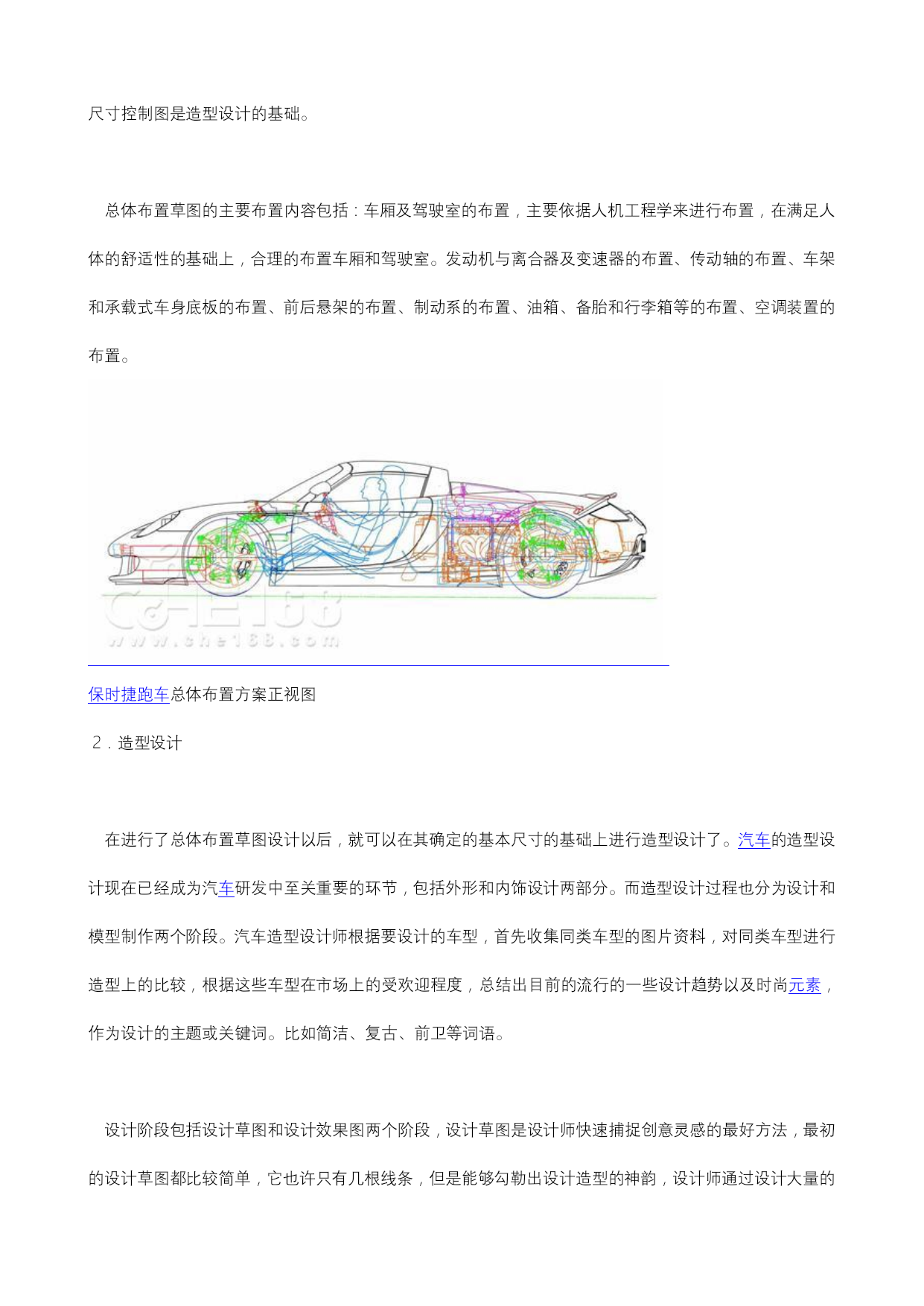 尺寸控制图是造型设计的基础。

总体布置草图的主要布置内容包括：车厢及驾驶室的布置，主要依据人机工程学来进行布置，在满足人体的舒适性的基础上，合理的布置车厢和驾驶室。发动机与离合器及变速器的布置、传动轴的布置、车架和承载式车身底板的布置、前后悬架的布置、制动系的布置、油箱、备胎和行李箱等的布置、空调装置的布置。

CHE168
www.che168.com

保时捷跑车总体布置方案正视图

2．造型设计

在进行了总体布置草图设计以后，就可以在其确定的基本尺寸的基础上进行造型设计了。汽车的造型设计现在已经成为汽车研发中至关重要的环节，包括外形和内饰设计两部分。而造型设计过程也分为设计和模型制作两个阶段。汽车造型设计师根据要设计的车型，首先收集同类车型的图片资料，对同类车型进行造型上的比较，根据这些车型在市场上的受欢迎程度，总结出目前的流行的一些设计趋势以及时尚元素，作为设计的主题或关键词。比如简洁、复古、前卫等词语。

设计阶段包括设计草图和设计效果图两个阶段，设计草图是设计师快速捕捉创意灵感的最好方法，最初的设计草图都比较简单，它也许只有几根线条，但是能够勾勒出设计造型的神韵，设计师通过设计大量的